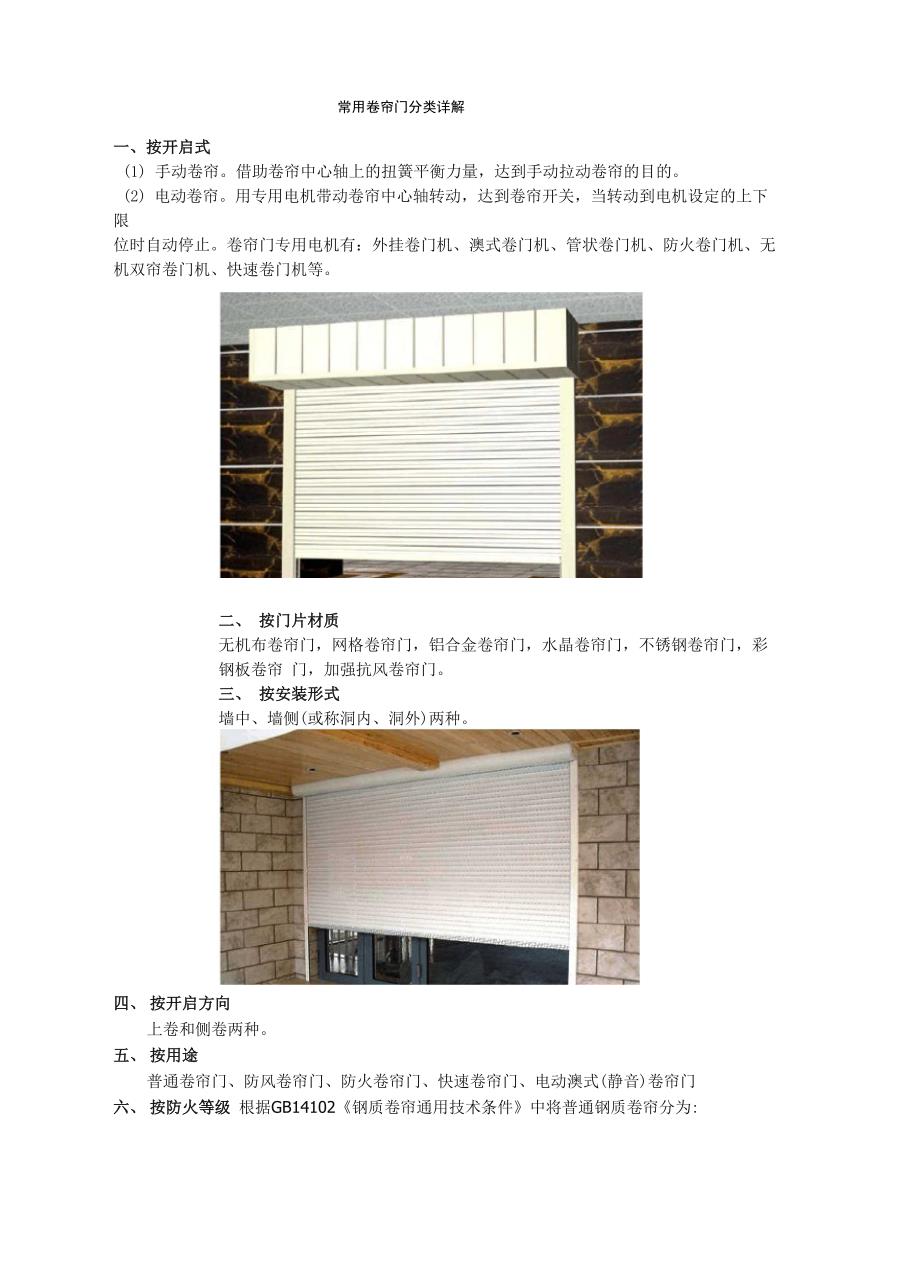 常用卷帘门分类详解

一、按开启式

(1) 手动卷帘。借助卷帘中心轴上的扭簧平衡力量，达到手动拉动卷帘的目的。

(2) 电动卷帘。用专用电机带动卷帘中心轴转动，达到卷帘开关，当转动到电机设定的上下限位时自动停止。卷帘门专用电机有：外挂卷门机、澳式卷门机、管状卷门机、防火卷门机、无机双帘卷门机、快速卷门机等。

二、 按门片材质

无机布卷帘门，网格卷帘门，铝合金卷帘门，水晶卷帘门，不锈钢卷帘门，彩钢板卷帘 门，加强抗风卷帘门。

三、 按安装形式

墙中、墙侧(或称洞内、洞外)两种。

四、 按开启方向

上卷和侧卷两种。

五、 按用途

普通卷帘门、防风卷帘门、防火卷帘门、快速卷帘门、电动澳式(静音)卷帘门

六、 按防火等级 根据GB14102《钢质卷帘通用技术条件》中将普通钢质卷帘分为: